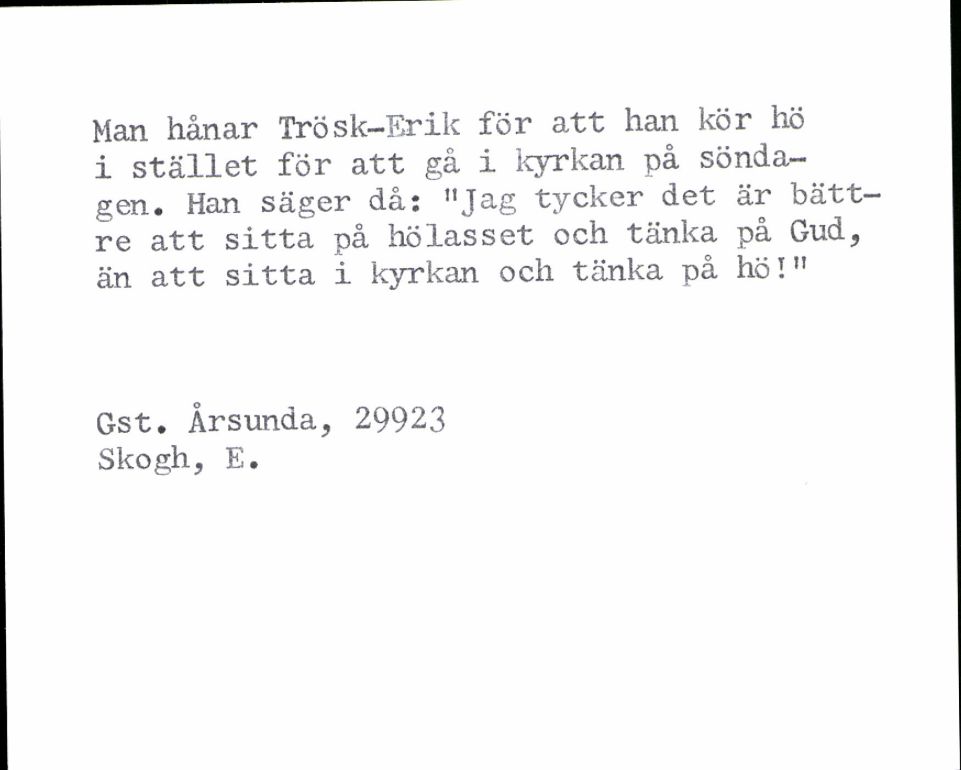 Man hånar Trösk-Erik för att han kör hö i stället för att gå i kyrkan på söndagen. Han säger då: "Jag tycker det är bättre att sitta på hölasset och tänka på Gud, än att sitta i kyrkan och tänka på hö!"

Gst. Årsunda, 29923
Skogh, E.